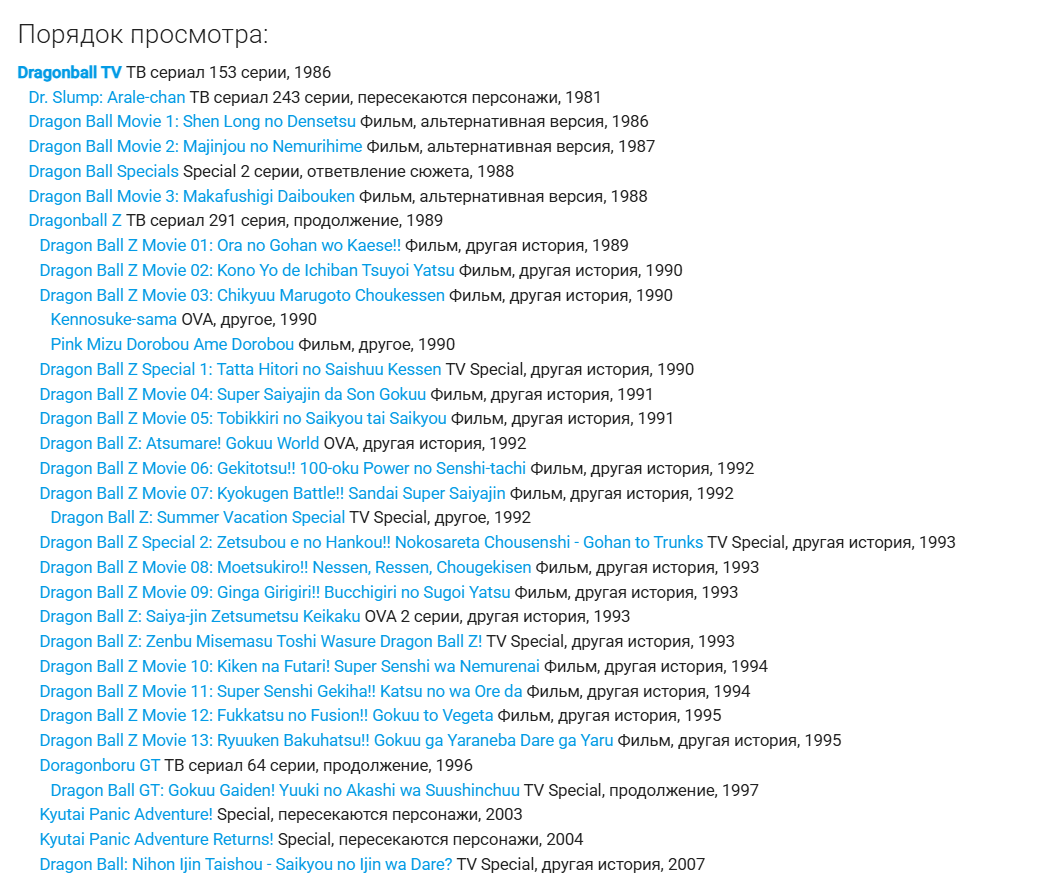 Порядок просмотра:

Dragonball TV ТВ сериал 153 серии, 1986
Dr. Slump: Arale-chan ТВ сериал 243 серии, пересекаются персонажи, 1981
Dragon Ball Movie 1: Shen Long no Densetsu Фильм, альтернативная версия, 1986
Dragon Ball Movie 2: Majinjou no Nemurihime Фильм, альтернативная версия, 1987
Dragon Ball Specials Special 2 серии, ответвление сюжета, 1988
Dragon Ball Movie 3: Makafushigi Daibouken Фильм, альтернативная версия, 1988
Dragonball Z ТВ сериал 291 серия, продолжение, 1989
Dragon Ball Z Movie 01: Ora no Gohan wo Kaese!! Фильм, другая история, 1989
Dragon Ball Z Movie 02: Kono Yo de Ichiban Tsuyoi Yatsu Фильм, другая история, 1990
Dragon Ball Z Movie 03: Chikyuu Marugoto Choukessen Фильм, другая история, 1990
Kennosuke-sama OVA, другое, 1990
Pink Mizu Dorobou Ame Dorobou Фильм, другое, 1990
Dragon Ball Z Special 1: Tatta Hitori no Saishuu Kessen TV Special, другая история, 1990
Dragon Ball Z Movie 04: Super Saiyajin da Son Gokuu Фильм, другая история, 1991
Dragon Ball Z Movie 05: Tobikkiri no Saikyou tai Saikyou Фильм, другая история, 1991
Dragon Ball Z: Atsumare! Gokuu World OVA, другая история, 1992
Dragon Ball Z Movie 06: Gekitotsu!! 100-oku Power no Senshi-tachi Фильм, другая история, 1992
Dragon Ball Z Movie 07: Kyokugen Battle!! Sandai Super Saiyajin Фильм, другая история, 1992
Dragon Ball Z: Summer Vacation Special TV Special, другое, 1992
Dragon Ball Z Special 2: Zetsubou e no Hankou!! Nokosareta Chousenshi - Gohan to Trunks TV Special, другая история, 1993
Dragon Ball Z Movie 08: Moetsukiro!! Nessen, Ressen, Chougekisen Фильм, другая история, 1993
Dragon Ball Z Movie 09: Ginga Girigiri!! Bucchigiri no Sugoi Yatsu Фильм, другая история, 1993
Dragon Ball Z: Saiya-jin Zetsumetsu Keikaku OVA 2 серии, другая история, 1993
Dragon Ball Z: Zenbu Misemasu Toshi Wasure Dragon Ball Z! TV Special, другая история, 1993
Dragon Ball Z Movie 10: Kiken na Futari! Super Senshi wa Nemurenai Фильм, другая история, 1994
Dragon Ball Z Movie 11: Super Senshi Gekiha!! Katsu no wa Ore da Фильм, другая история, 1994
Dragon Ball Z Movie 12: Fukkatsu no Fusion!! Gokuu to Vegeta Фильм, другая история, 1995
Dragon Ball Z Movie 13: Ryuuken Bakuhatsu!! Gokuu ga Yaraneba Dare ga Yaru Фильм, другая история, 1995
Doragonboru GT ТВ сериал 64 серии, продолжение, 1996
Dragon Ball GT: Gokuu Gaiden! Yuuki no Akashi wa Suushinchuu TV Special, продолжение, 1997
Kyutai Panic Adventure! Special, пересекаются персонажи, 2003
Kyutai Panic Adventure Returns! Special, пересекаются персонажи, 2004
Dragon Ball: Nihon Ijin Taishou - Saikyou no Ijin wa Dare? TV Special, другая история, 2007